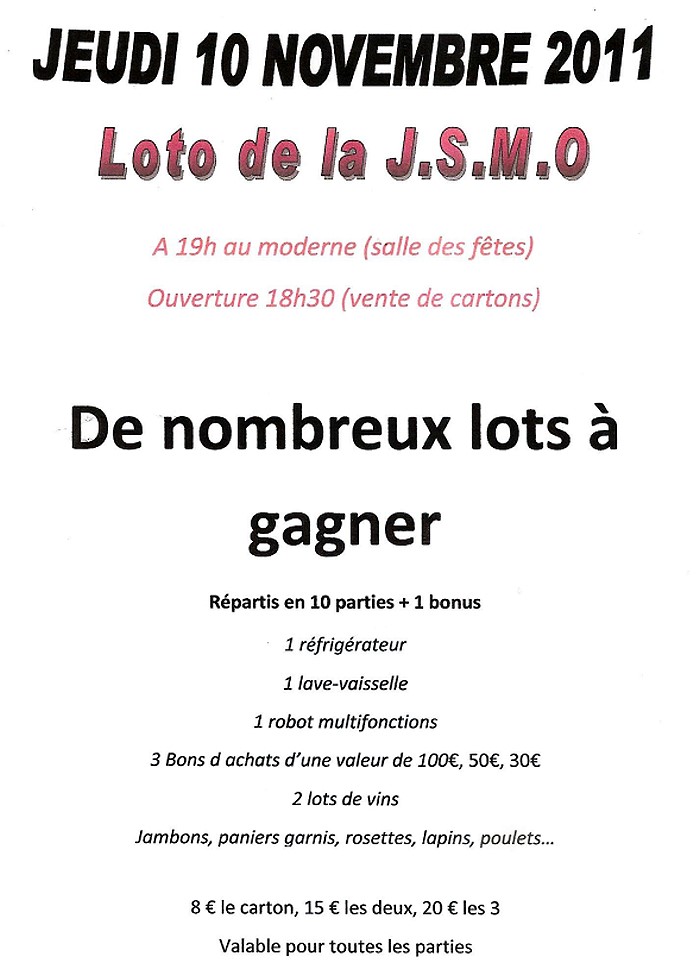 JEUDI 10 NOVEMBRE 2011

Loto de la J.S.M.O

A 19h au moderne (salle des fêtes)

Ouverture 18h30 (vente de cartons)

De nombreux lots à gagner

Répartis en 10 parties + 1 bonus

1 réfrigérateur

1 lave-vaisselle

1 robot multifonctions

3 Bons d achats d'une valeur de 100€, 50€, 30€

2 lots de vins

Jambons, paniers garnis, rosettes, lapins, poulets…

8 € le carton, 15 € les deux, 20 € les 3

Valable pour toutes les parties